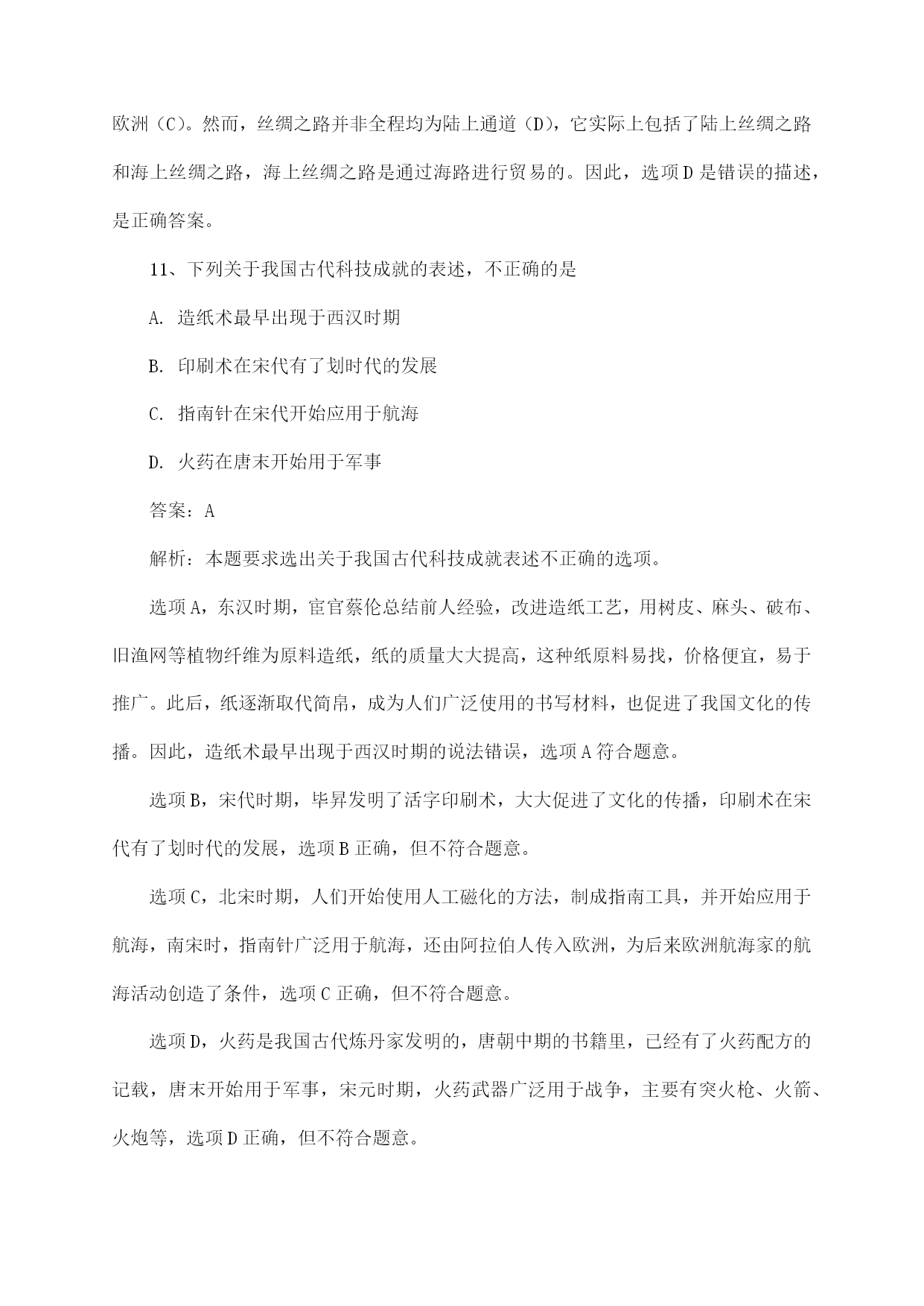 欧洲（C）。然而，丝绸之路并非全程均为陆上通道（D），它实际上包括了陆上丝绸之路和海上丝绸之路，海上丝绸之路是通过海路进行贸易的。因此，选项D是错误的描述，是正确答案。

11、下列关于我国古代科技成就的表述，不正确的是

A. 造纸术最早出现于西汉时期

B. 印刷术在宋代有了划时代的发展

C. 指南针在宋代开始应用于航海

D. 火药在唐末开始用于军事

答案：A

解析：本题要求选出关于我国古代科技成就表述不正确的选项。

选项A，东汉时期，宦官蔡伦总结前人经验，改进造纸工艺，用树皮、麻头、破布、旧渔网等植物纤维为原料造纸，纸的质量大大提高，这种纸原料易找，价格便宜，易于推广。此后，纸逐渐取代简帛，成为人们广泛使用的书写材料，也促进了我国文化的传播。因此，造纸术最早出现于西汉时期的说法错误，选项A符合题意。

选项B，宋代时期，毕昇发明了活字印刷术，大大促进了文化的传播，印刷术在宋代有了划时代的发展，选项B正确，但不符合题意。

选项C，北宋时期，人们开始使用人工磁化的方法，制成指南工具，并开始应用于航海，南宋时，指南针广泛用于航海，还由阿拉伯人传入欧洲，为后来欧洲航海家的航海活动创造了条件，选项C正确，但不符合题意。

选项D，火药是我国古代炼丹家发明的，唐朝中期的书籍里，已经有了火药配方的记载，唐末开始用于军事，宋元时期，火药武器广泛用于战争，主要有突火枪、火箭、火炮等，选项D正确，但不符合题意。